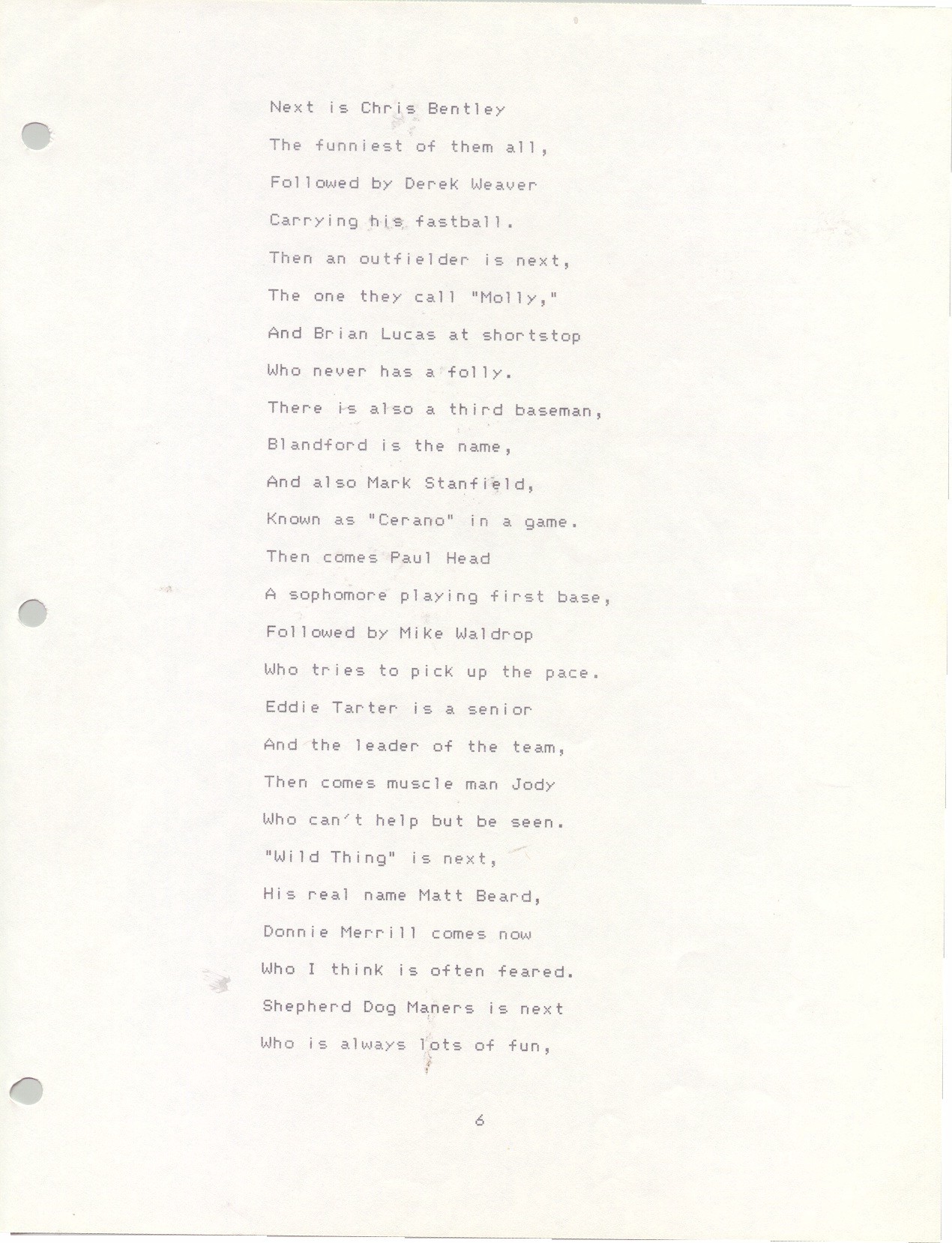 Next is Chris Bentley
The funniest of them all,
Followed by Derek Weaver
Carrying his fastball.
Then an outfielder is next,
The one they call "Molly,"
And Brian Lucas at shortstop
Who never has a folly.
There is also a third baseman,
Blandford is the name,
And also Mark Stanfield,
Known as "Cerano" in a game.
Then comes Paul Head
A sophomore playing first base,
Followed by Mike Waldrop
Who tries to pick up the pace.
Eddie Tarter is a senior
And the leader of the team,
Then comes muscle man Jody
Who can't help but be seen.
"Wild Thing" is next,
His real name Matt Beard,
Donnie Merrill comes now
Who I think is often feared.
Shepherd Dog Maners is next
Who is always lots of fun,

6